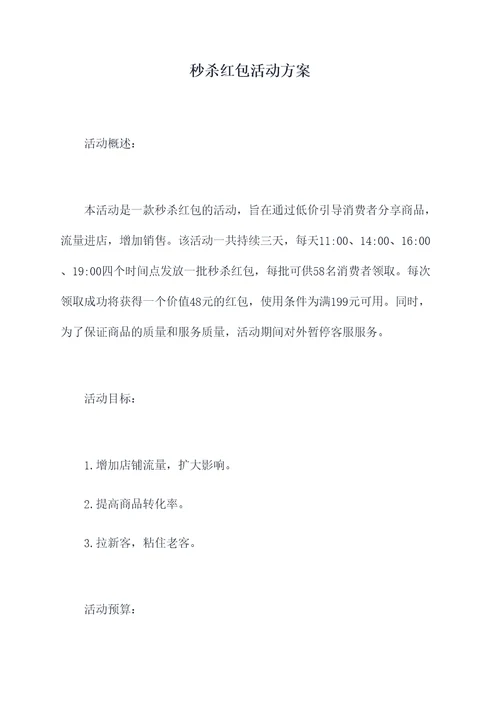 秒杀红包活动方案

活动概述：

本活动是一款秒杀红包的活动，旨在通过低价引导消费者分享商品，流量进店，增加销售。该活动一共持续三天，每天11:00、14:00、16:00、19:00四个时间点发放一批秒杀红包，每批可供58名消费者领取。每次领取成功将获得一个价值48元的红包，使用条件为满199元可用。同时，为了保证商品的质量和服务质量，活动期间对外暂停客服服务。

活动目标：

1.增加店铺流量，扩大影响。

2.提高商品转化率。

3.拉新客，粘住老客。

活动预算：